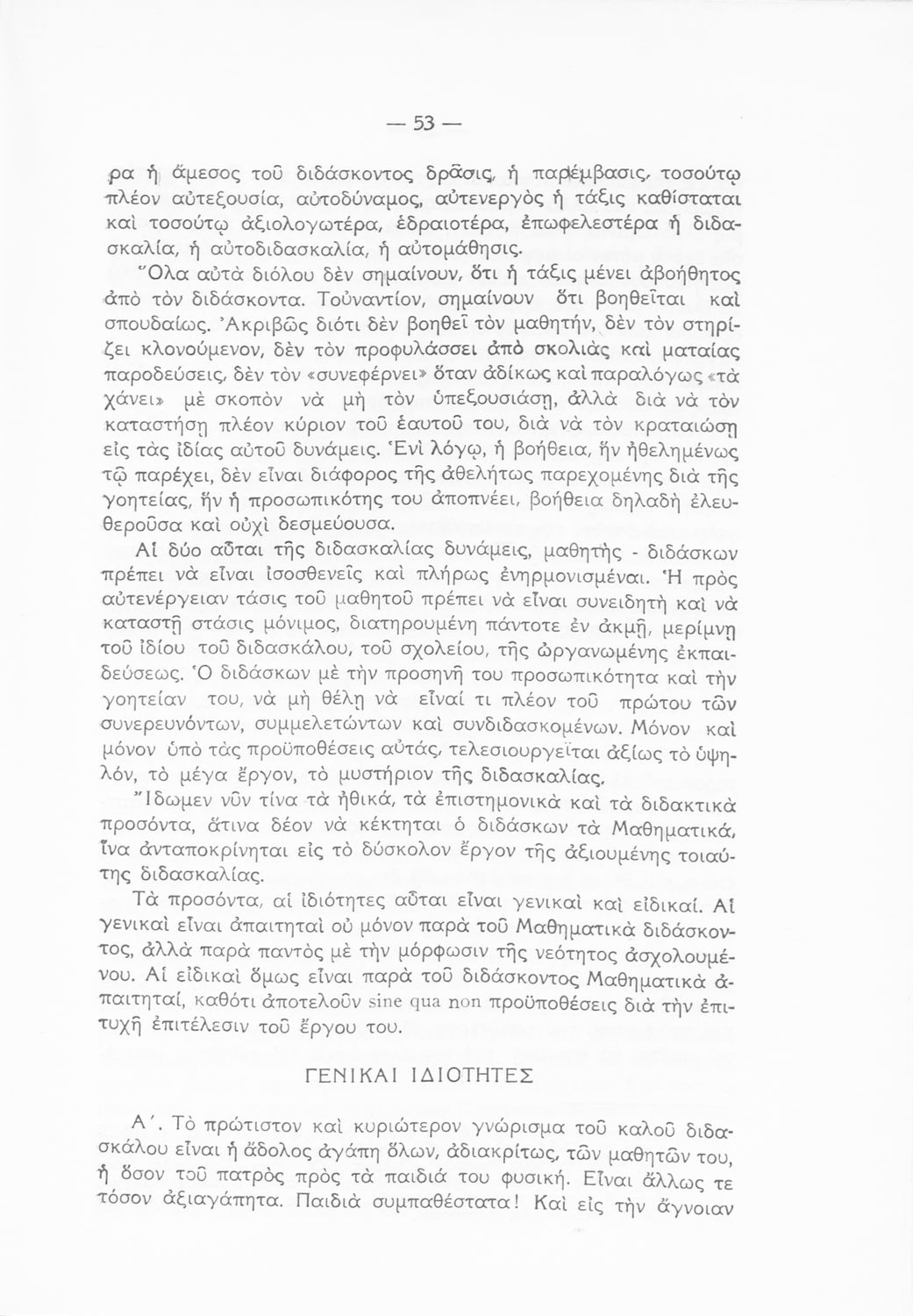 — 53 —

ρα ἡ ἄμεσος τοῦ διδάσκοντος δρᾶσις, ἡ παρέμβασις, τοσούτῳ πλέον αὐτεξουσία, αὐτοδύναμος, αὐτενεργὸς ἡ τάξις καθίσταται καὶ τοσούτῳ ἀξιολογωτέρα, ἑδραιοτέρα, ἐπωφελεστέρα ἡ διδασκαλία, ἡ αὐτοδιδασκαλία, ἡ αὐτομάθησις.

Ὅλα αὐτὰ διόλου δὲν σημαίνουν, ὅτι ἡ τάξις μένει ἀβοήθητος ἀπὸ τὸν διδάσκοντα. Τοὐναντίον, σημαίνουν ὅτι βοηθεῖται καὶ σπουδαίως. Ἀκριβῶς διότι δὲν βοηθεῖ τὸν μαθητήν, δὲν τὸν στηρίζει κλονούμενον, δὲν τὸν προφυλάσσει ἀπὸ σκολιὰς καὶ ματαίας παροδεύσεις, δὲν τὸν «συνεφέρνει» ὅταν ἀδίκως καὶ παραλόγως «τὰ χάνει» μὲ σκοπὸν νὰ μὴ τὸν ὑπεξουσιάσῃ, ἀλλὰ διὰ νὰ τὸν καταστήσῃ πλέον κύριον τοῦ ἑαυτοῦ του, διὰ νὰ τὸν κραταιώσῃ εἰς τὰς ἰδίας αὐτοῦ δυνάμεις. Ἑνὶ λόγῳ, ἡ βοήθεια, ἣν ἠθελημένως τῷ παρέχει, δὲν εἶναι διάφορος τῆς ἀθελήτως παρεχομένης διὰ τῆς γοητείας, ἣν ἡ προσωπικότης του ἀποπνέει, βοήθεια δηλαδὴ ἐλευθεροῦσα καὶ οὐχὶ δεσμεύουσα.

Αἱ δύο αὗται τῆς διδασκαλίας δυνάμεις, μαθητὴς - διδάσκων πρέπει νὰ εἶναι ἰσοσθενεῖς καὶ πλήρως ἐνηρμονισμέναι. Ἡ πρὸς αὐτενέργειαν τάσις τοῦ μαθητοῦ πρέπει νὰ εἶναι συνειδητὴ καὶ νὰ καταστῇ στάσις μόνιμος, διατηρουμένη πάντοτε ἐν ἀκμῇ, μερίμνῃ τοῦ ἰδίου τοῦ διδασκάλου, τοῦ σχολείου, τῆς ὠργανωμένης ἐκπαιδεύσεως. Ὁ διδάσκων μὲ τὴν προσηνῆ του προσωπικότητα καὶ τὴν γοητείαν του, νὰ μὴ θέλῃ νὰ εἶναί τι πλέον τοῦ πρώτου τῶν συνερευνόντων, συμμελετώντων καὶ συνδιδασκομένων. Μόνον καὶ μόνον ὑπὸ τὰς προϋποθέσεις αὐτάς, τελεσιουργεῖται ἀξίως τὸ ὑψηλόν, τὸ μέγα ἔργον, τὸ μυστήριον τῆς διδασκαλίας.

Ἴδωμεν νῦν τίνα τὰ ἠθικά, τὰ ἐπιστημονικὰ καὶ τὰ διδακτικὰ προσόντα, ἅτινα δέον νὰ κέκτηται ὁ διδάσκων τὰ Μαθηματικά, ἵνα ἀνταποκρίνηται εἰς τὸ δύσκολον ἔργον τῆς ἀξιουμένης τοιαύτης διδασκαλίας.

Τὰ προσόντα, αἱ ἰδιότητες αὗται εἶναι γενικαὶ καὶ εἰδικαί. Αἱ γενικαὶ εἶναι ἀπαιτηταὶ οὐ μόνον παρὰ τοῦ Μαθηματικὰ διδάσκοντος, ἀλλὰ παρὰ παντὸς μὲ τὴν μόρφωσιν τῆς νεότητος ἀσχολουμένου. Αἱ εἰδικαὶ ὅμως εἶναι παρὰ τοῦ διδάσκοντος Μαθηματικὰ ἀπαιτηταί, καθότι ἀποτελοῦν sine qua non προϋποθέσεις διὰ τὴν ἐπιτυχῆ ἐπιτέλεσιν τοῦ ἔργου του.

ΓΕΝΙΚΑΙ ΙΔΙΟΤΗΤΕΣ

Α΄. Τὸ πρώτιστον καὶ κυριώτερον γνώρισμα τοῦ καλοῦ διδασκάλου εἶναι ἡ ἄδολος ἀγάπη ὅλων, ἀδιακρίτως, τῶν μαθητῶν του, ἡ ὅσον τοῦ πατρὸς πρὸς τὰ παιδιά του φυσική. Εἶναι ἄλλως τε τόσον ἀξιαγάπητα. Παιδιὰ συμπαθέστατα! Καὶ εἰς τὴν ἄγνοιαν